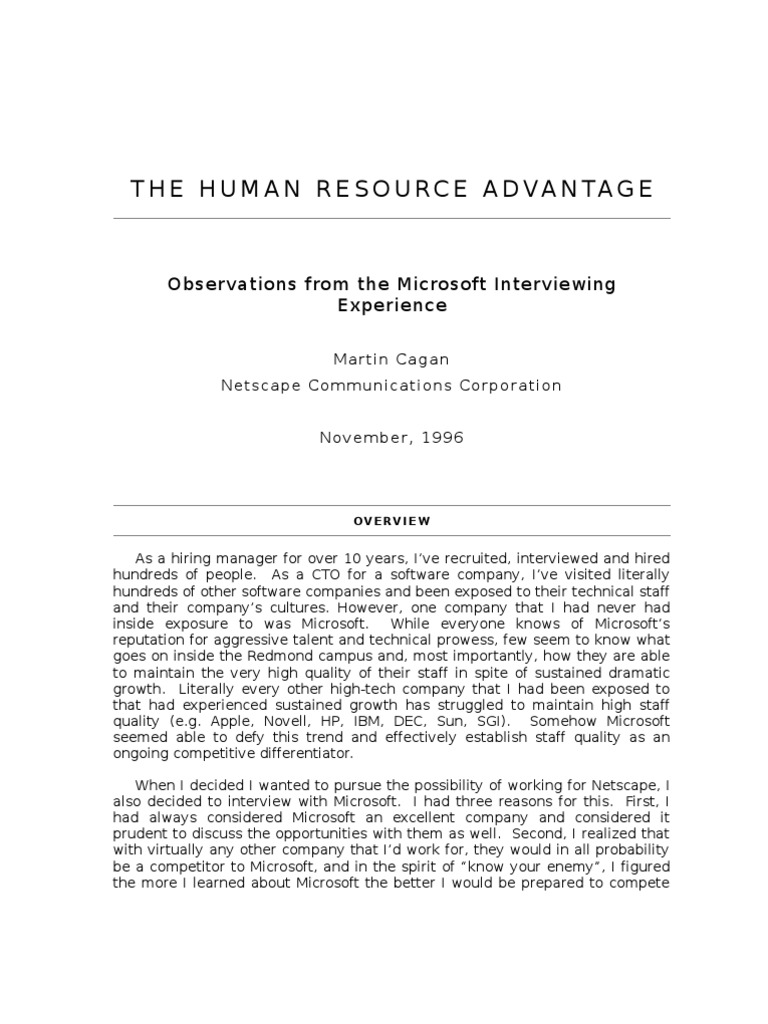 THE HUMAN RESOURCE ADVANTAGE

Observations from the Microsoft Interviewing Experience

Martin Cagan

Netscape Communications Corporation

November, 1996

OVERVIEW

As a hiring manager for over 10 years, I've recruited, interviewed and hired hundreds of people. As a CTO for a software company, I've visited literally hundreds of other software companies and been exposed to their technical staff and their company's cultures. However, one company that I had never had inside exposure to was Microsoft. While everyone knows of Microsoft's reputation for aggressive talent and technical prowess, few seem to know what goes on inside the Redmond campus and, most importantly, how they are able to maintain the very high quality of their staff in spite of sustained dramatic growth. Literally every other high-tech company that I had been exposed to that had experienced sustained growth has struggled to maintain high staff quality (e.g. Apple, Novell, HP, IBM, DEC, Sun, SGI). Somehow Microsoft seemed able to defy this trend and effectively establish staff quality as an ongoing competitive differentiator.

When I decided I wanted to pursue the possibility of working for Netscape, I also decided to interview with Microsoft. I had three reasons for this. First, I had always considered Microsoft an excellent company and considered it prudent to discuss the opportunities with them as well. Second, I realized that with virtually any other company that I'd work for, they would in all probability be a competitor to Microsoft, and in the spirit of "know your enemy", I figured the more I learned about Microsoft the better I would be prepared to compete